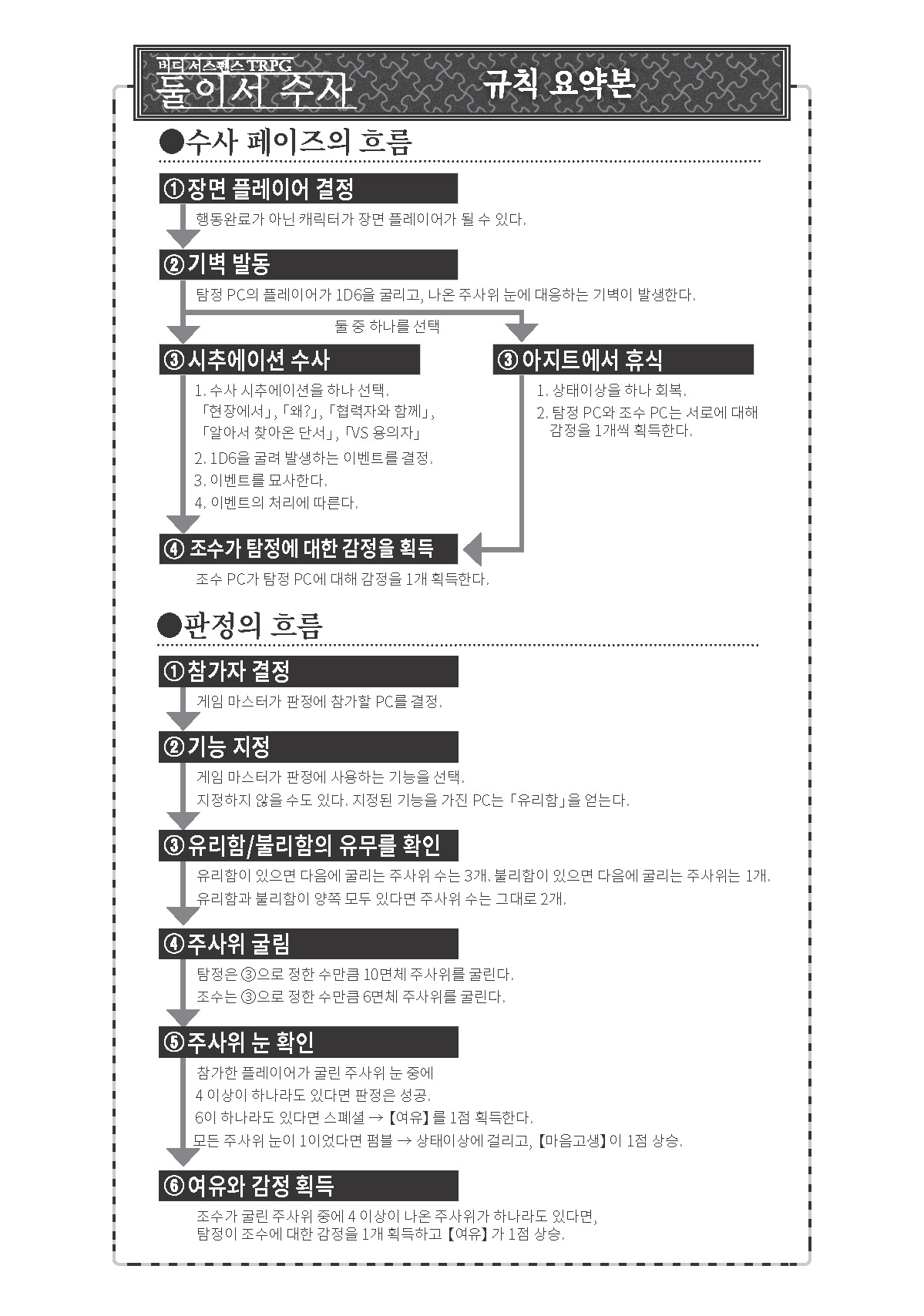 버디 서스펜스 TRPG
둘이서 수사

규칙 요약본

●수사 페이즈의 흐름

①장면 플레이어 결정

행동완료가 아닌 캐릭터가 장면 플레이어가 될 수 있다.

②기벽 발동

탐정 PC의 플레이어가 1D6을 굴리고, 나온 주사위 눈에 대응하는 기벽이 발생한다.

둘 중 하나를 선택

③시추에이션 수사

1. 수사 시추에이션을 하나 선택.
「현장에서」, 「왜?」, 「협력자와 함께」, 「알아서 찾아온 단서」, 「VS 용의자」

2. 1D6을 굴려 발생하는 이벤트를 결정.

3. 이벤트를 묘사한다.

4. 이벤트의 처리에 따른다.

③아지트에서 휴식

1. 상태이상을 하나 회복.

2. 탐정 PC와 조수 PC는 서로에 대해 감정을 1개씩 획득한다.

④ 조수가 탐정에 대한 감정을 획득

조수 PC가 탐정 PC에 대해 감정을 1개 획득한다.

●판정의 흐름

①참가자 결정

게임 마스터가 판정에 참가할 PC를 결정.

②기능 지정

게임 마스터가 판정에 사용하는 기능을 선택.
지정하지 않을 수도 있다. 지정된 기능을 가진 PC는 「유리함」을 얻는다.

③유리함/불리함의 유무를 확인

유리함이 있으면 다음에 굴리는 주사위 수는 3개. 불리함이 있으면 다음에 굴리는 주사위는 1개.
유리함과 불리함이 양쪽 모두 있다면 주사위 수는 그대로 2개.

④주사위 굴림

탐정은 ③으로 정한 수만큼 10면체 주사위를 굴린다.
조수는 ③으로 정한 수만큼 6면체 주사위를 굴린다.

⑤주사위 눈 확인

참가한 플레이어가 굴린 주사위 눈 중에
4 이상이 하나라도 있다면 판정은 성공.
6이 하나라도 있다면 스페셜 → 【여유】를 1점 획득한다.
모든 주사위 눈이 1이었다면 펌블 → 상태이상에 걸리고, 【마음고생】이 1점 상승.

⑥여유와 감정 획득

조수가 굴린 주사위 중에 4 이상이 나온 주사위가 하나라도 있다면,
탐정이 조수에 대한 감정을 1개 획득하고 【여유】가 1점 상승.